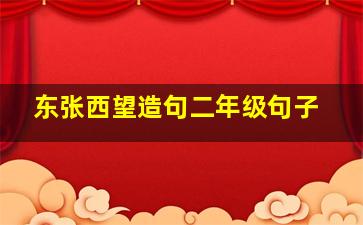 东张西望造句二年级句子